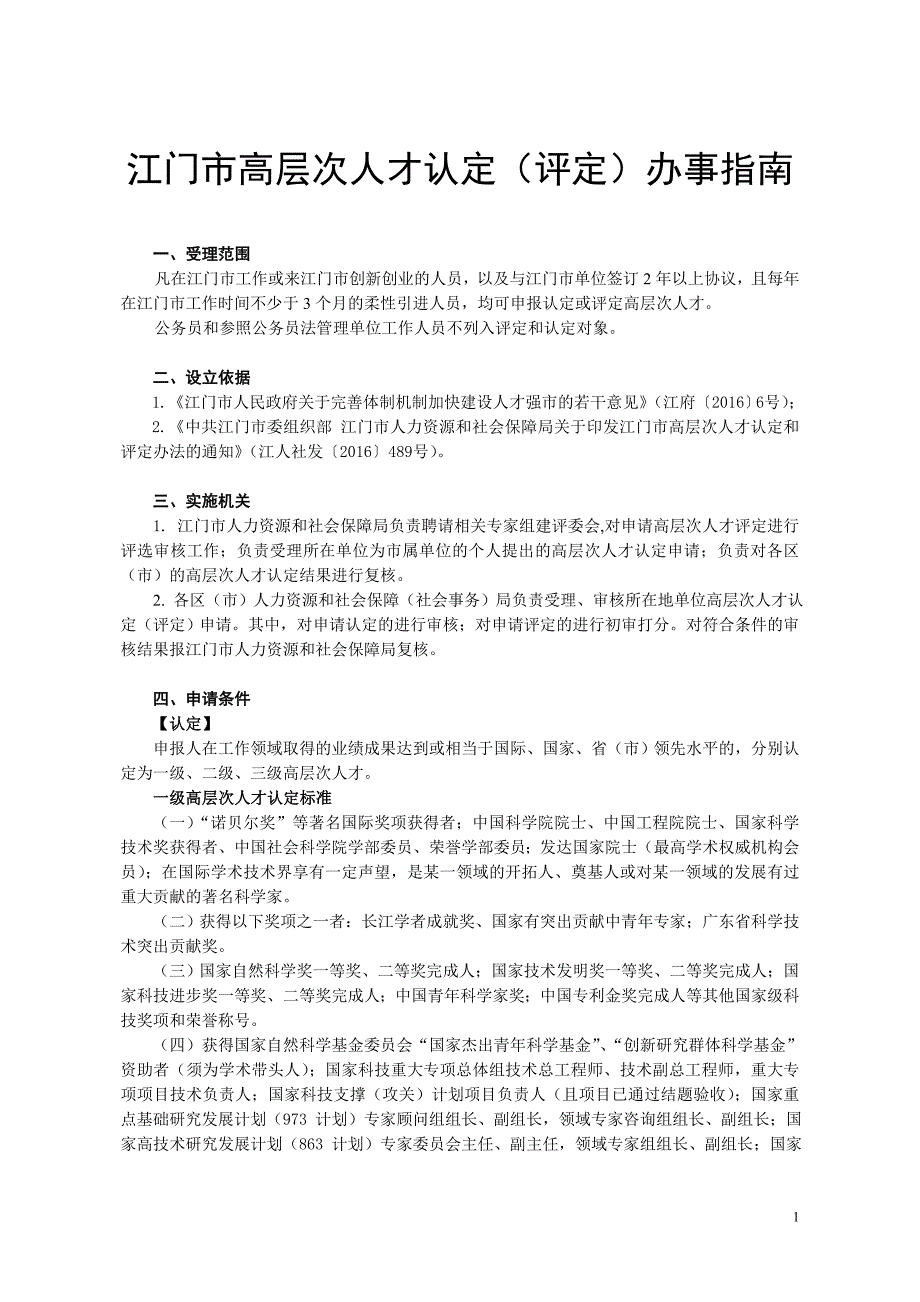 江门市高层次人才认定（评定）办事指南

一、受理范围

凡在江门市工作或来江门市创新创业的人员，以及与江门市单位签订 2 年以上协议，且每年在江门市工作时间不少于 3 个月的柔性引进人员，均可申报认定或评定高层次人才。

公务员和参照公务员法管理单位工作人员不列入评定和认定对象。

二、设立依据

1.《江门市人民政府关于完善体制机制加快建设人才强市的若干意见》（江府〔2016〕6号）；

2.《中共江门市委组织部 江门市人力资源和社会保障局关于印发江门市高层次人才认定和评定办法的通知》（江人社发〔2016〕489号）。

三、实施机关

1. 江门市人力资源和社会保障局负责聘请相关专家组建评委会,对申请高层次人才评定进行评选审核工作；负责受理所在单位为市属单位的个人提出的高层次人才认定申请；负责对各区（市）的高层次人才认定结果进行复核。

2. 各区（市）人力资源和社会保障（社会事务）局负责受理、审核所在地单位高层次人才认定（评定）申请。其中，对申请认定的进行审核；对申请评定的进行初审打分。对符合条件的审核结果报江门市人力资源和社会保障局复核。

四、申请条件

【认定】

申报人在工作领域取得的业绩成果达到或相当于国际、国家、省（市）领先水平的，分别认定为一级、二级、三级高层次人才。

一级高层次人才认定标准

（一）“诺贝尔奖”等著名国际奖项获得者；中国科学院院士、中国工程院院士、国家科学技术奖获得者、中国社会科学院学部委员、荣誉学部委员；发达国家院士（最高学术权威机构会员）；在国际学术技术界享有一定声望，是某一领域的开拓人、奠基人或对某一领域的发展有过重大贡献的著名科学家。

（二）获得以下奖项之一者：长江学者成就奖、国家有突出贡献中青年专家；广东省科学技术突出贡献奖。

（三）国家自然科学奖一等奖、二等奖完成人；国家技术发明奖一等奖、二等奖完成人；国家科技进步奖一等奖、二等奖完成人；中国青年科学家奖；中国专利金奖完成人等其他国家级科技奖项和荣誉称号。

（四）获得国家自然科学基金委员会“国家杰出青年科学基金”、“创新研究群体科学基金”资助者（须为学术带头人）；国家科技重大专项总体组技术总工程师、技术副总工程师，重大专项项目技术负责人；国家科技支撑（攻关）计划项目负责人（且项目已通过结题验收）；国家重点基础研究发展计划（973 计划）专家顾问组组长、副组长，领域专家咨询组组长、副组长；国家高技术研究发展计划（863 计划）专家委员会主任、副主任，领域专家组组长、副组长；国家

1